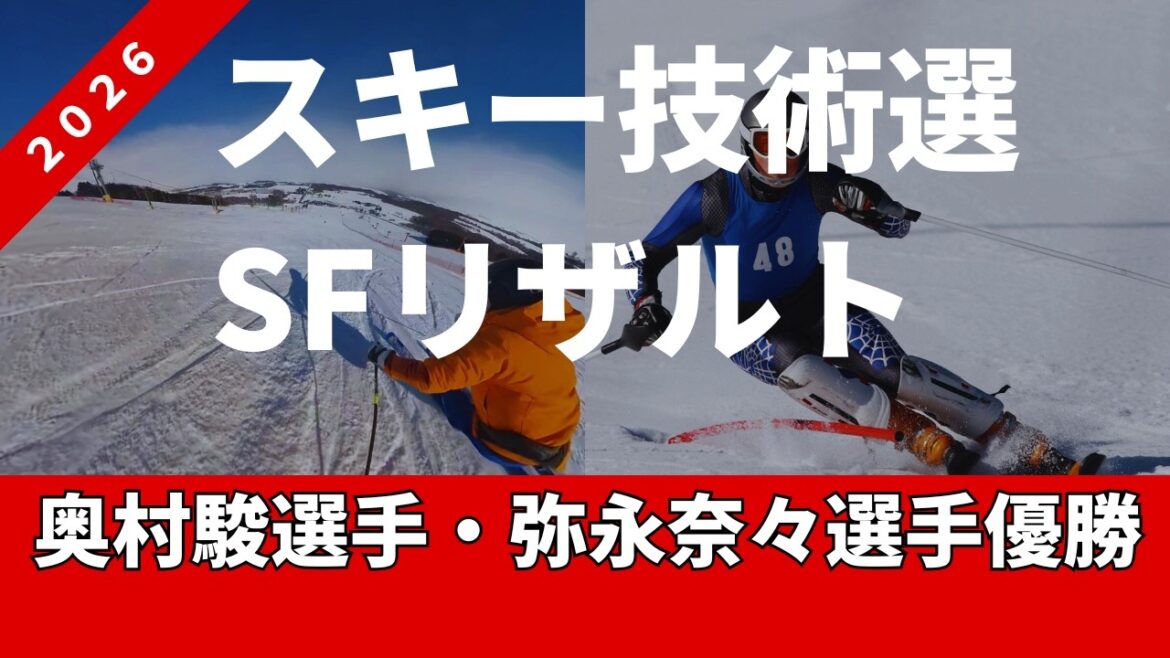 2026

スキー技術選
SFリザルト

48

奥村駿選手・弥永奈々選手優勝